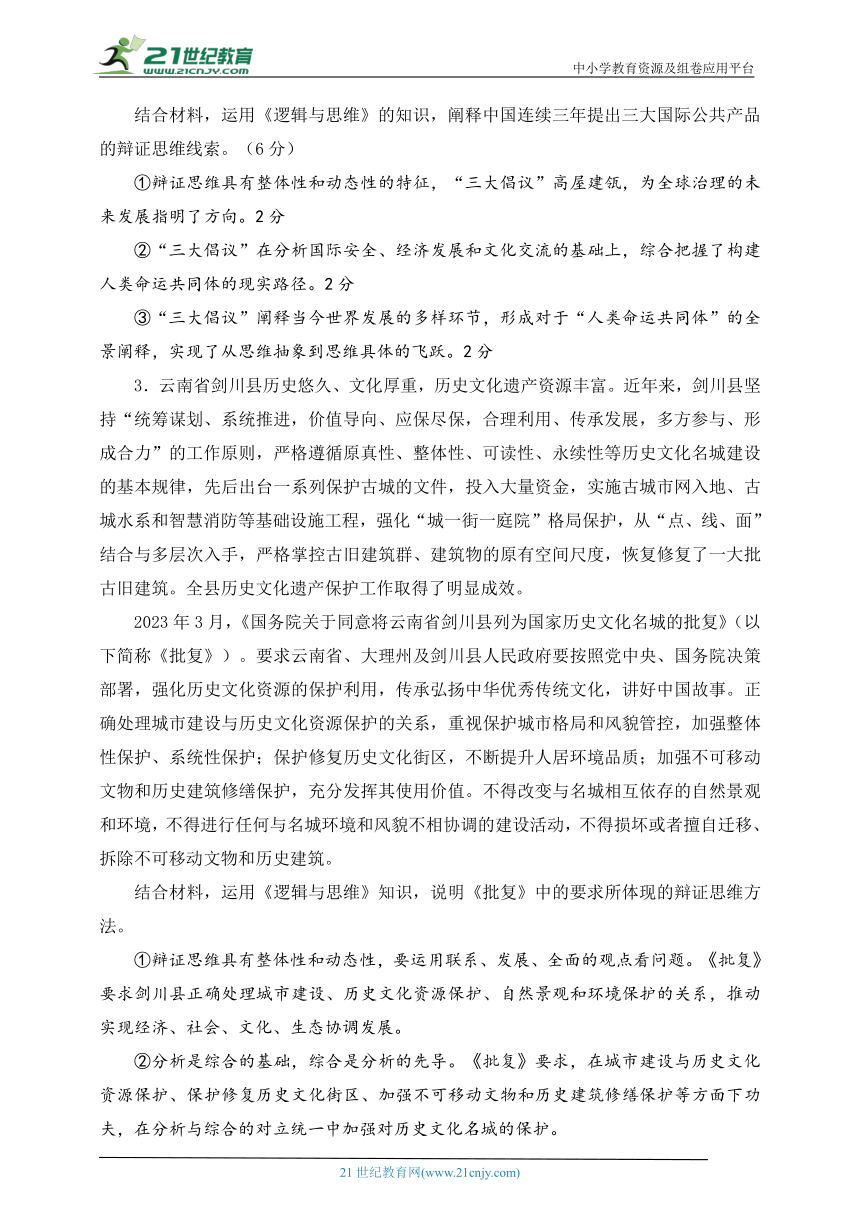 21世纪教育
www.21cnjy.com
中小学教育资源及组卷应用平台

结合材料，运用《逻辑与思维》的知识，阐释中国连续三年提出三大国际公共产品的辩证思维线索。（6分）

①辩证思维具有整体性和动态性的特征，“三大倡议”高屋建瓴，为全球治理的未来发展指明了方向。2分

②“三大倡议”在分析国际安全、经济发展和文化交流的基础上，综合把握了构建人类命运共同体的现实路径。2分

③“三大倡议”阐释当今世界发展的多样环节，形成对于“人类命运共同体”的全景阐释，实现了从思维抽象到思维具体的飞跃。2分

3．云南省剑川县历史悠久、文化厚重，历史文化遗产资源丰富。近年来，剑川县坚持“统筹谋划、系统推进，价值导向、应保尽保，合理利用、传承发展，多方参与、形成合力”的工作原则，严格遵循原真性、整体性、可读性、永续性等历史文化名城建设的基本规律，先后出台一系列保护古城的文件，投入大量资金，实施古城市网入地、古城水系和智慧消防等基础设施工程，强化“城一街一庭院”格局保护，从“点、线、面”结合与多层次入手，严格掌控古旧建筑群、建筑物的原有空间尺度，恢复修复了一大批古旧建筑。全县历史文化遗产保护工作取得了明显成效。

2023年3月，《国务院关于同意将云南省剑川县列为国家历史文化名城的批复》（以下简称《批复》）。要求云南省、大理州及剑川县人民政府要按照党中央、国务院决策部署，强化历史文化资源的保护利用，传承弘扬中华优秀传统文化，讲好中国故事。正确处理城市建设与历史文化资源保护的关系，重视保护城市格局和风貌管控，加强整体性保护、系统性保护；保护修复历史文化街区，不断提升人居环境品质；加强不可移动文物和历史建筑修缮保护，充分发挥其使用价值。不得改变与名城相互依存的自然景观和环境，不得进行任何与名城环境和风貌不相协调的建设活动，不得损坏或者擅自迁移、拆除不可移动文物和历史建筑。

结合材料，运用《逻辑与思维》知识，说明《批复》中的要求所体现的辩证思维方法。

①辩证思维具有整体性和动态性，要运用联系、发展、全面的观点看问题。《批复》要求剑川县正确处理城市建设、历史文化资源保护、自然景观和环境保护的关系，推动实现经济、社会、文化、生态协调发展。

②分析是综合的基础，综合是分析的先导。《批复》要求，在城市建设与历史文化资源保护、保护修复历史文化街区、加强不可移动文物和历史建筑修缮保护等方面下功夫，在分析与综合的对立统一中加强对历史文化名城的保护。

21世纪教育网(www.21cnjy.com)